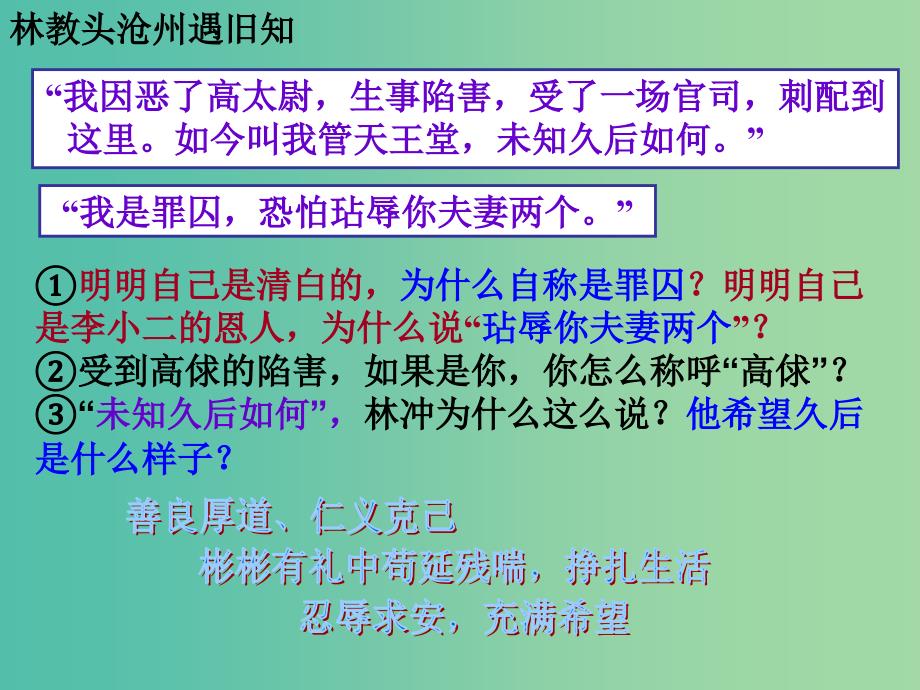 林教头沧州遇旧知

“我因恶了高太尉，生事陷害，受了一场官司，刺配到这里。如今叫我管天王堂，未知久后如何。”

“我是罪囚，恐怕玷辱你夫妻两个。”

①明明自己是清白的，为什么自称是罪囚？明明自己是李小二的恩人，为什么说“玷辱你夫妻两个”？
②受到高俅的陷害，如果是你，你怎么称呼“高俅”？
③“未知久后如何”，林冲为什么这么说？他希望久后是什么样子？

善良厚道、仁义克己
彬彬有礼中苟延残喘，挣扎生活
忍辱求安，充满希望